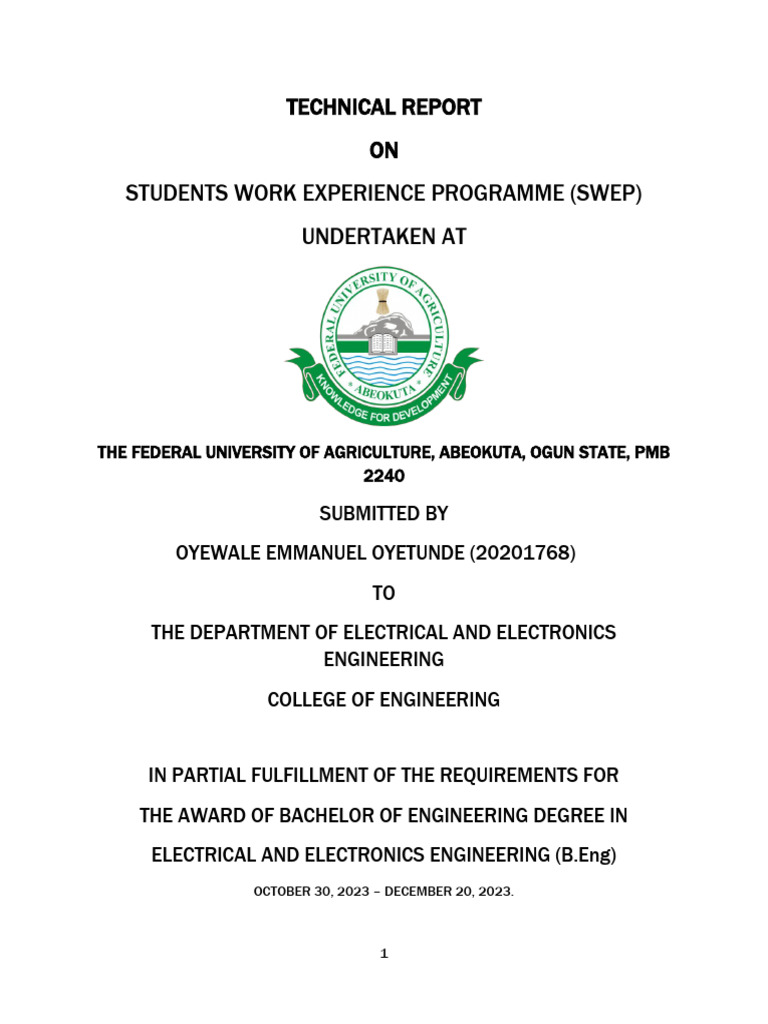 TECHNICAL REPORT

ON

STUDENTS WORK EXPERIENCE PROGRAMME (SWEP)

UNDERTAKEN AT

FEDERAL UNIVERSITY OF AGRICULTURE
ABEOKUTA
KNOWLEDGE FOR DEVELOPMENT

THE FEDERAL UNIVERSITY OF AGRICULTURE, ABEOKUTA, OGUN STATE, PMB 2240

SUBMITTED BY

OYEWALE EMMANUEL OYETUNDE (20201768)

TO

THE DEPARTMENT OF ELECTRICAL AND ELECTRONICS ENGINEERING

COLLEGE OF ENGINEERING

IN PARTIAL FULFILLMENT OF THE REQUIREMENTS FOR

THE AWARD OF BACHELOR OF ENGINEERING DEGREE IN

ELECTRICAL AND ELECTRONICS ENGINEERING (B.Eng)

OCTOBER 30, 2023 – DECEMBER 20, 2023.

1